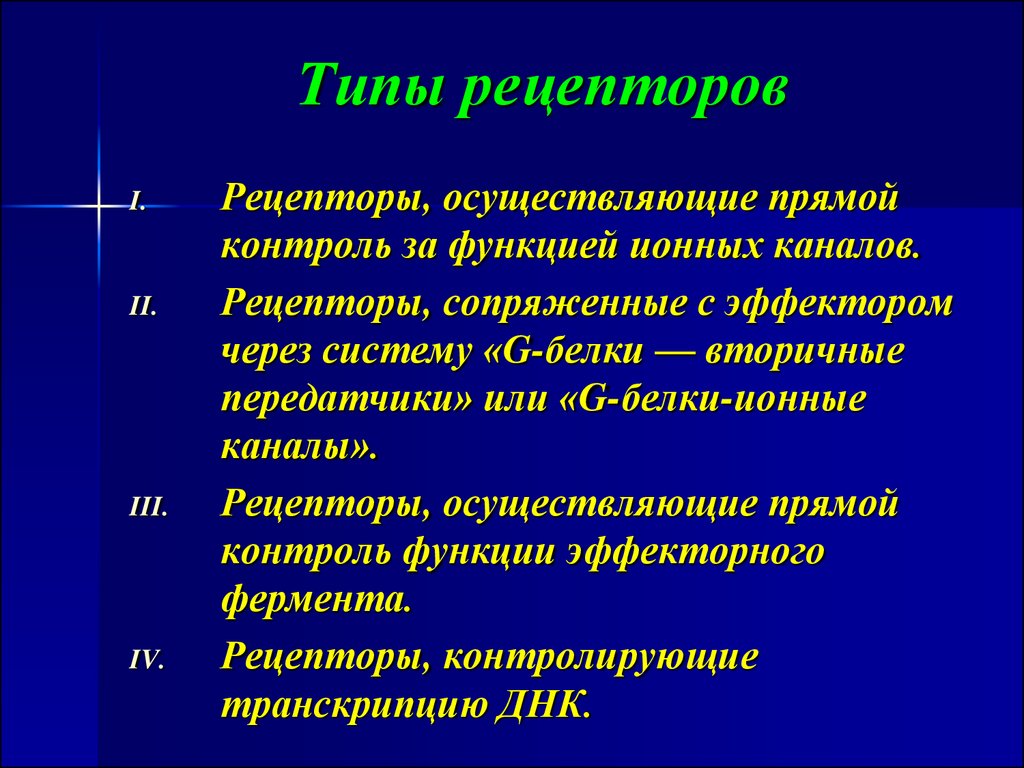 Типы рецепторов

I. Рецепторы, осуществляющие прямой контроль за функцией ионных каналов.

II. Рецепторы, сопряженные с эффектором через систему «G-белки — вторичные передатчики» или «G-белки-ионные каналы».

III. Рецепторы, осуществляющие прямой контроль функции эффекторного фермента.

IV. Рецепторы, контролирующие транскрипцию ДНК.